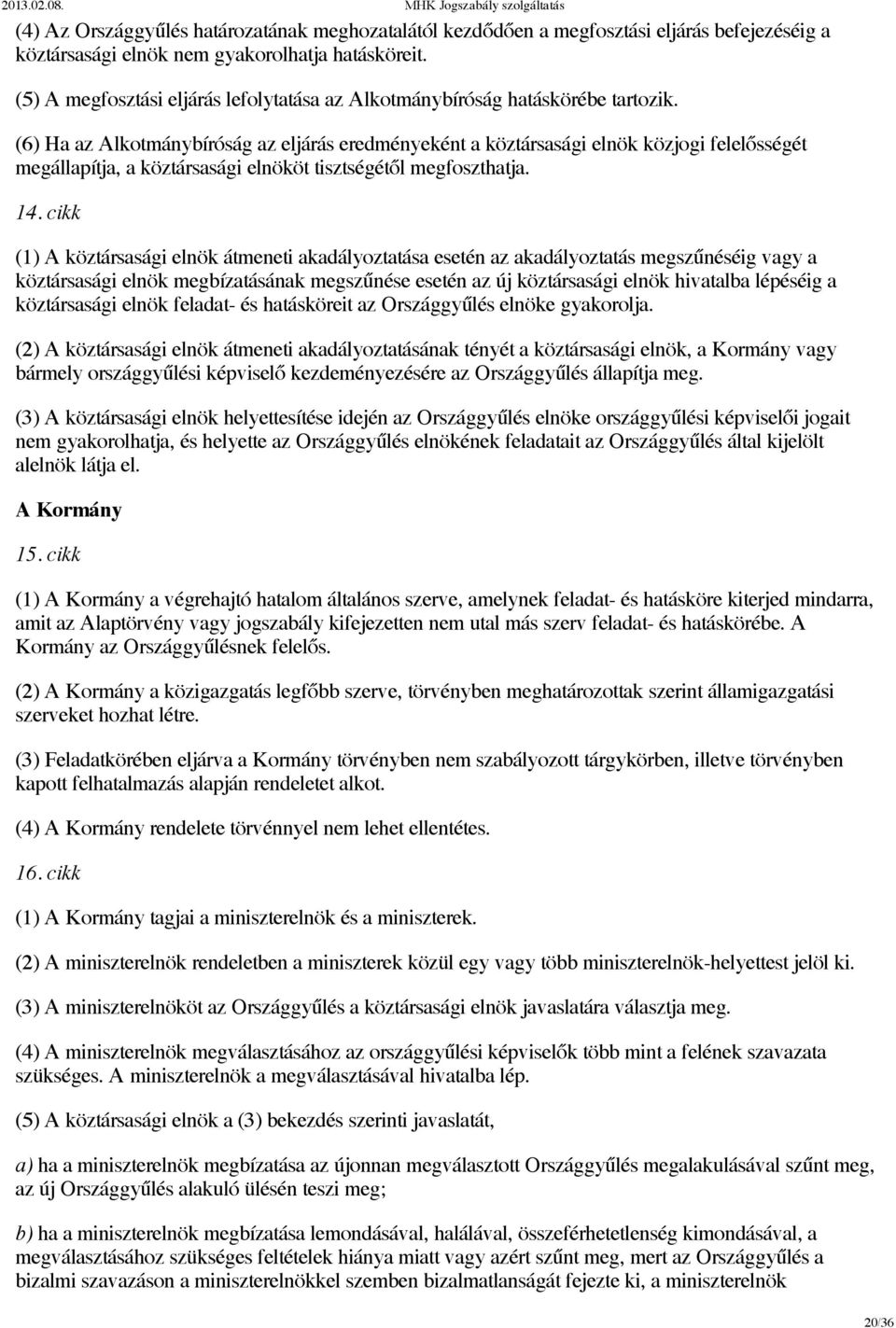 2013.02.08. MHK Jogszabály szolgáltatás

(4) Az Országgyűlés határozatának meghozatalától kezdődően a megfosztási eljárás befejezéséig a köztársasági elnök nem gyakorolhatja hatásköreit.

(5) A megfosztási eljárás lefolytatása az Alkotmánybíróság hatáskörébe tartozik.

(6) Ha az Alkotmánybíróság az eljárás eredményeként a köztársasági elnök közjogi felelősségét megállapítja, a köztársasági elnököt tisztségétől megfoszthatja.

14. cikk

(1) A köztársasági elnök átmeneti akadályoztatása esetén az akadályoztatás megszűnéséig vagy a köztársasági elnök megbízatásának megszűnése esetén az új köztársasági elnök hivatalba lépéséig a köztársasági elnök feladat- és hatásköreit az Országgyűlés elnöke gyakorolja.

(2) A köztársasági elnök átmeneti akadályoztatásának tényét a köztársasági elnök, a Kormány vagy bármely országgyűlési képviselő kezdeményezésére az Országgyűlés állapítja meg.

(3) A köztársasági elnök helyettesítése idején az Országgyűlés elnöke országgyűlési képviselői jogait nem gyakorolhatja, és helyette az Országgyűlés elnökének feladatait az Országgyűlés által kijelölt alelnök látja el.

A Kormány

15. cikk

(1) A Kormány a végrehajtó hatalom általános szerve, amelynek feladat- és hatásköre kiterjed mindarra, amit az Alaptörvény vagy jogszabály kifejezetten nem utal más szerv feladat- és hatáskörébe. A Kormány az Országgyűlésnek felelős.

(2) A Kormány a közigazgatás legfőbb szerve, törvényben meghatározottak szerint államigazgatási szerveket hozhat létre.

(3) Feladatkörében eljárva a Kormány törvényben nem szabályozott tárgykörben, illetve törvényben kapott felhatalmazás alapján rendeletet alkot.

(4) A Kormány rendelete törvénnyel nem lehet ellentétes.

16. cikk

(1) A Kormány tagjai a miniszterelnök és a miniszterek.

(2) A miniszterelnök rendeletben a miniszterek közül egy vagy több miniszterelnök-helyettest jelöl ki.

(3) A miniszterelnököt az Országgyűlés a köztársasági elnök javaslatára választja meg.

(4) A miniszterelnök megválasztásához az országgyűlési képviselők több mint a felének szavazata szükséges. A miniszterelnök a megválasztásával hivatalba lép.

(5) A köztársasági elnök a (3) bekezdés szerinti javaslatát,

a) ha a miniszterelnök megbízatása az újonnan megválasztott Országgyűlés megalakulásával szűnt meg, az új Országgyűlés alakuló ülésén teszi meg;

b) ha a miniszterelnök megbízatása lemondásával, halálával, összeférhetetlenség kimondásával, a megválasztásához szükséges feltételek hiánya miatt vagy azért szűnt meg, mert az Országgyűlés a bizalmi szavazáson a miniszterelnökkel szemben bizalmatlanságát fejezte ki, a miniszterelnök

20/36